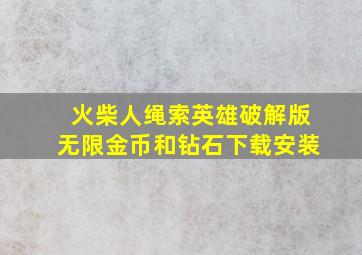 火柴人绳索英雄破解版
无限金币和钻石下载安装